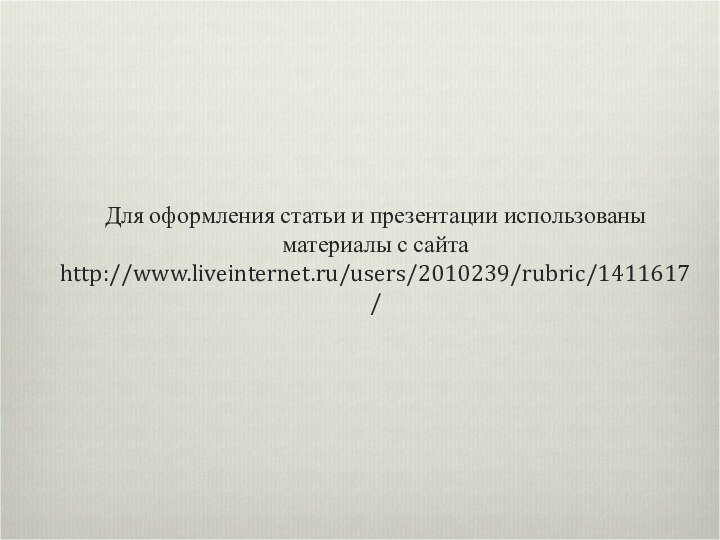 Для оформления статьи и презентации использованы материалы с сайта http://www.liveinternet.ru/users/2010239/rubric/1411617/